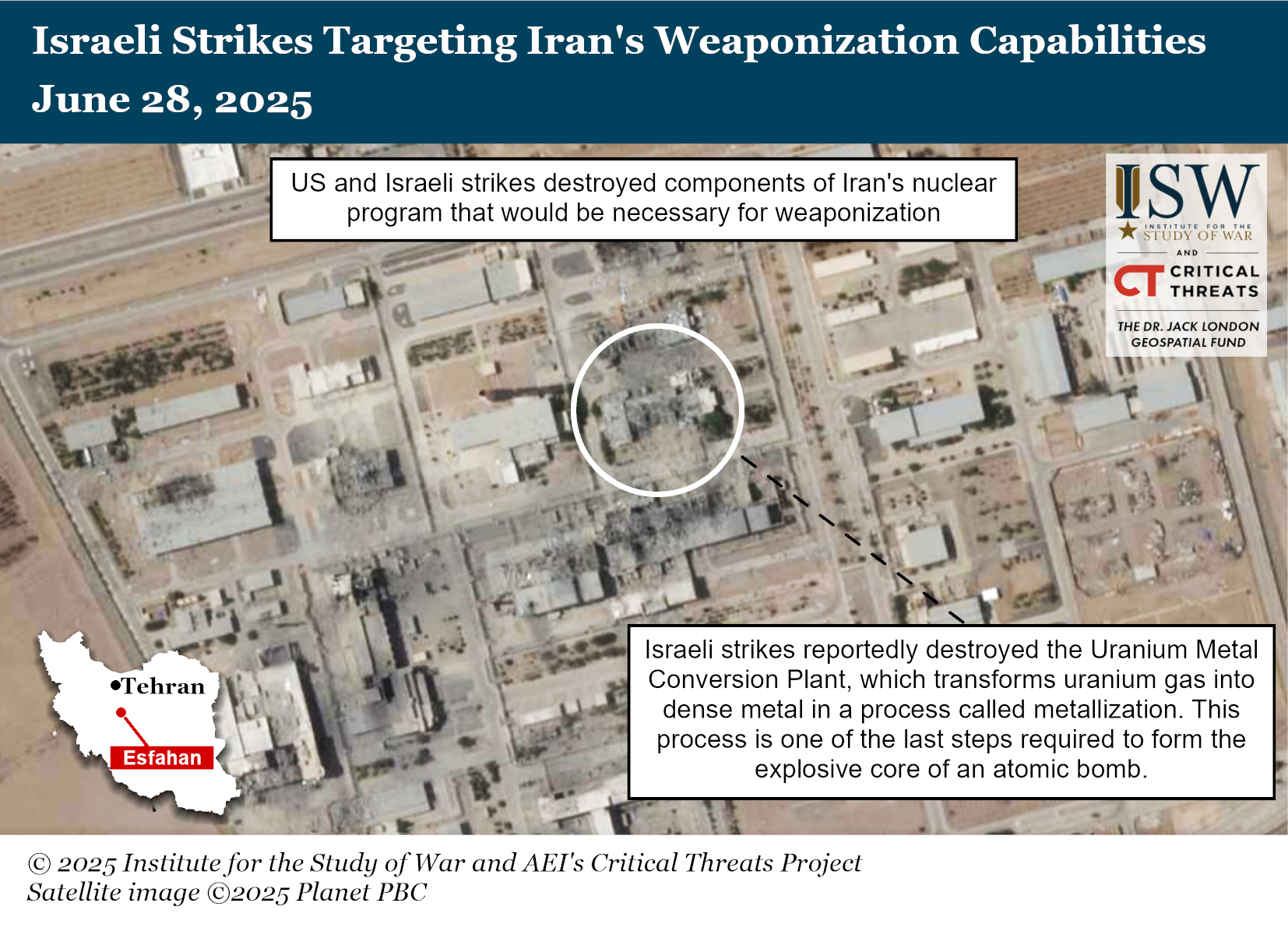 Israeli Strikes Targeting Iran's Weaponization Capabilities
June 28, 2025

US and Israeli strikes destroyed components of Iran's nuclear program that would be necessary for weaponization

ISW
INSTITUTE FOR THE STUDY OF WAR
AND
CT CRITICAL THREATS
THE DR. JACK LONDON GEOSPATIAL FUND

Tehran
Esfahan

Israeli strikes reportedly destroyed the Uranium Metal Conversion Plant, which transforms uranium gas into dense metal in a process called metallization. This process is one of the last steps required to form the explosive core of an atomic bomb.

© 2025 Institute for the Study of War and AEI's Critical Threats Project
Satellite image ©2025 Planet PBC